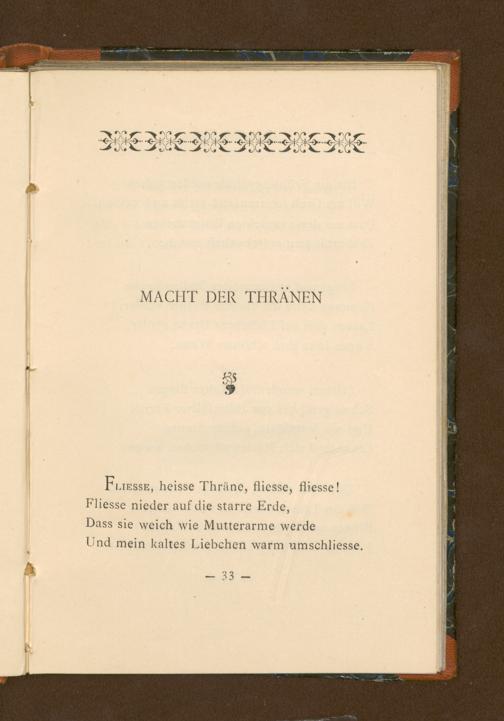 MACHT DER THRÄNEN

Fliesse, heisse Thräne, fliesse, fliesse!
Fliesse nieder auf die starre Erde,
Dass sie weich wie Mutterarme werde
Und mein kaltes Liebchen warm umschliesse.

— 33 —